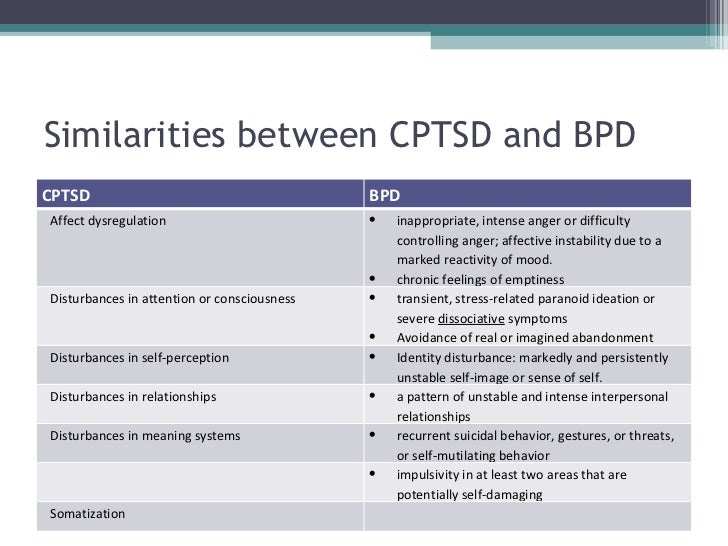 Similarities between CPTSD and BPD

| CPTSD | BPD |
|---|---|
| Affect dysregulation | • inappropriate, intense anger or difficulty controlling anger; affective instability due to a marked reactivity of mood. • chronic feelings of emptiness |
| Disturbances in attention or consciousness | • transient, stress-related paranoid ideation or severe dissociative symptoms • Avoidance of real or imagined abandonment |
| Disturbances in self-perception | • Identity disturbance: markedly and persistently unstable self-image or sense of self. |
| Disturbances in relationships | • a pattern of unstable and intense interpersonal relationships |
| Disturbances in meaning systems | • recurrent suicidal behavior, gestures, or threats, or self-mutilating behavior |
| | • impulsivity in at least two areas that are potentially self-damaging |
| Somatization | |